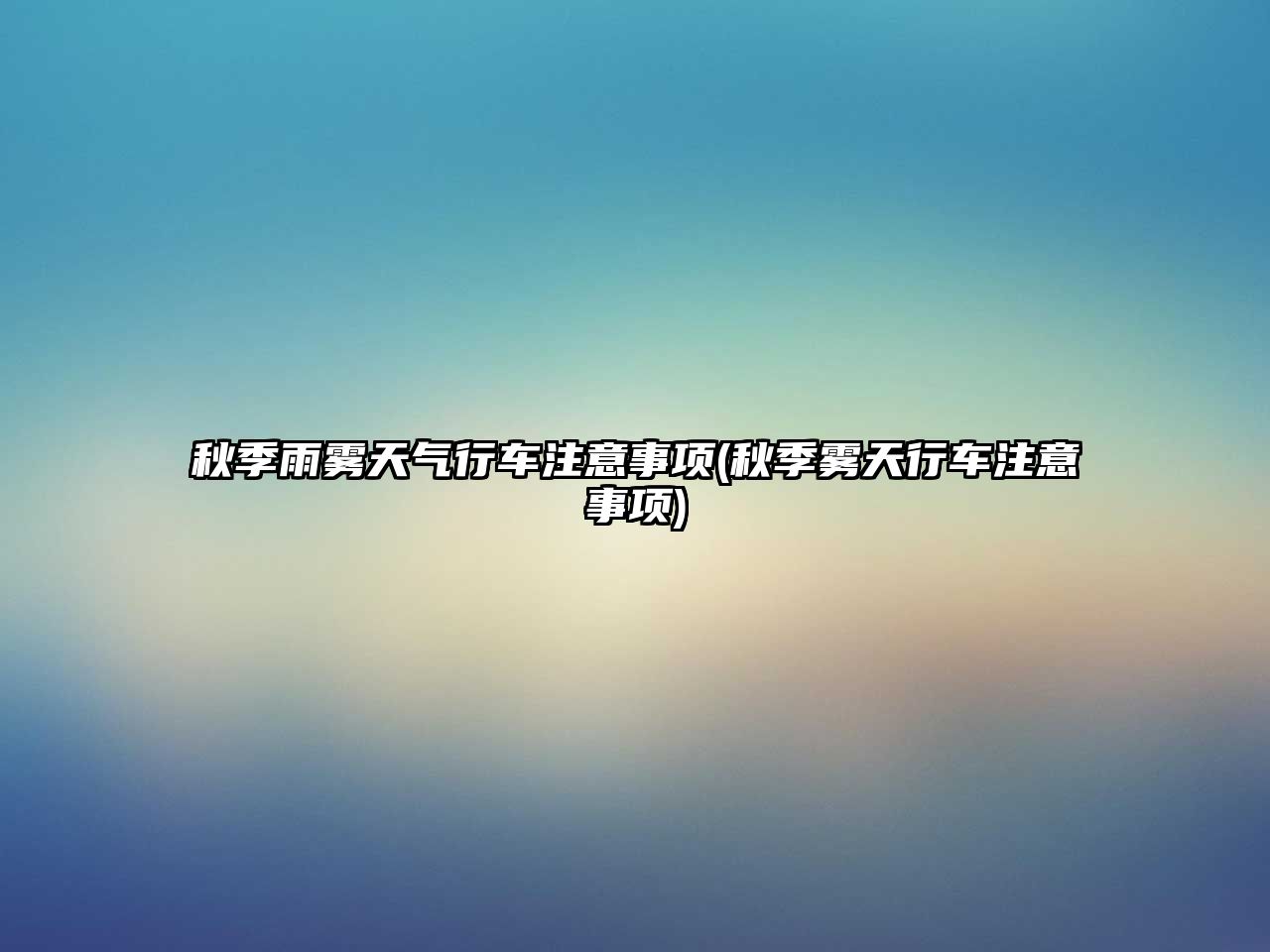 秋季雨雾天气行车注意事项(秋季雾天行车注意事项)